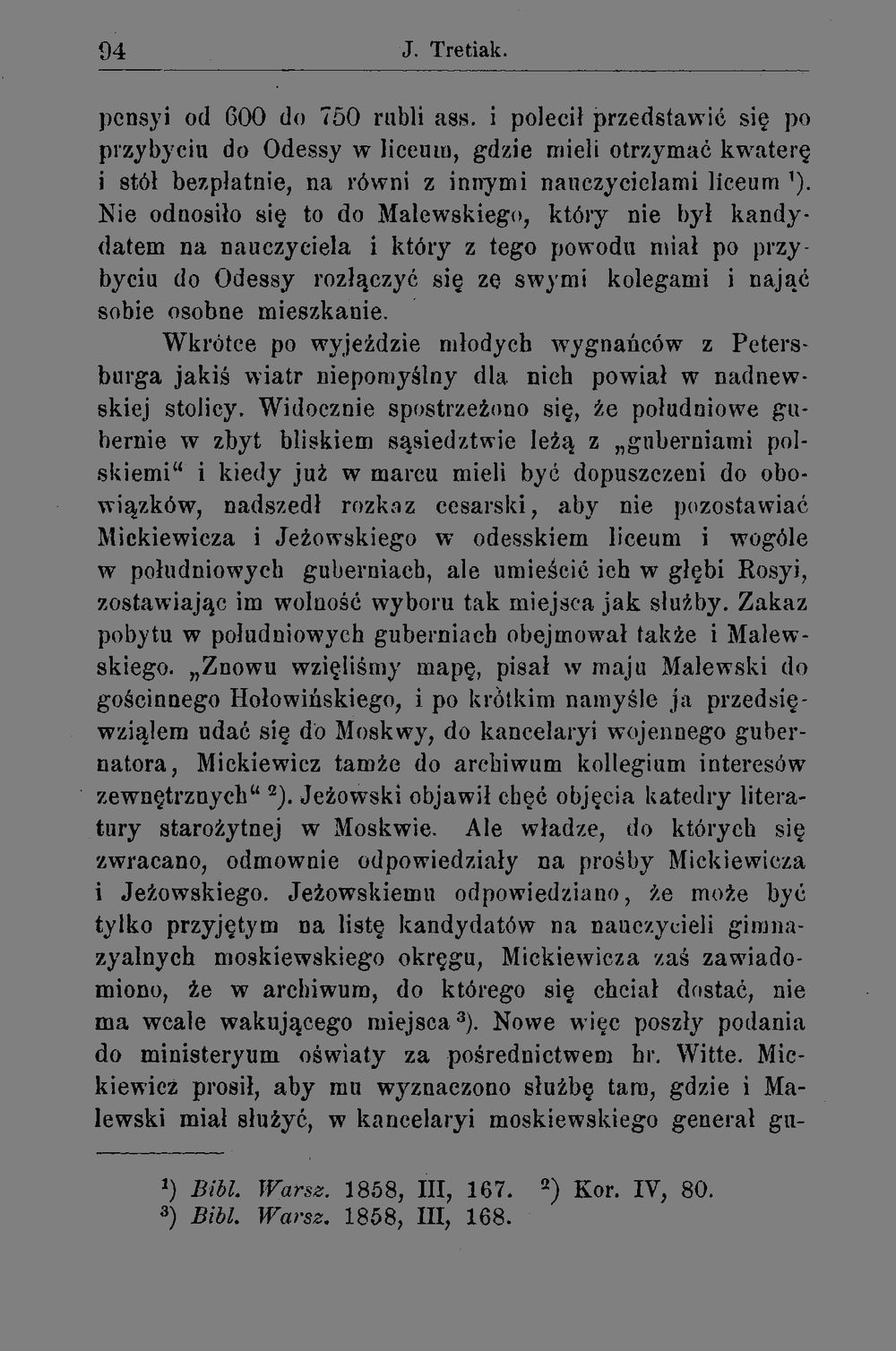 94 J. Tretiak.

pensyi od 600 do 750 rubli ass. i polecił przedstawić się po przybyciu do Odessy w liceum, gdzie mieli otrzymać kwaterę i stół bezpłatnie, na równi z innymi nauczycielami liceum $^{1}$). Nie odnosiło się to do Malewskiego, który nie był kandydatem na nauczyciela i który z tego powodu miał po przybyciu do Odessy rozłączyć się ze swymi kolegami i nająć sobie osobne mieszkanie.

Wkrótce po wyjeździe młodych wygnańców z Petersburga jakiś wiatr niepomyślny dla nich powiał w nadnewskiej stolicy. Widocznie spostrzeżono się, że południowe gubernie w zbyt bliskiem sąsiedztwie leżą z „guberniami polskiemi“ i kiedy już w marcu mieli być dopuszczeni do obowiązków, nadszedł rozkaz cesarski, aby nie pozostawiać Mickiewicza i Jeżowskiego w odesskiem liceum i wogóle w południowych guberniach, ale umieścić ich w głębi Rosyi, zostawiając im wolność wyboru tak miejsca jak służby. Zakaz pobytu w południowych guberniach obejmował także i Malewskiego. „Znowu wzięliśmy mapę, pisał w maju Malewski do gościnnego Hołowińskiego, i po krótkim namyśle ja przedsięwziąłem udać się do Moskwy, do kancelaryi wojennego gubernatora, Mickiewicz tamże do archiwum kollegium interesów zewnętrznych“ $^{2}$). Jeżowski objawił chęć objęcia katedry literatury starożytnej w Moskwie. Ale władze, do których się zwracano, odmownie odpowiedziały na prośby Mickiewicza i Jeżowskiego. Jeżowskiemu odpowiedziano, że może być tylko przyjętym na listę kandydatów na nauczycieli gimnazyalnych moskiewskiego okręgu, Mickiewicza zaś zawiadomiono, że w archiwum, do którego się chciał dostać, nie ma wcale wakującego miejsca $^{3}$). Nowe więc poszły podania do ministeryum oświaty za pośrednictwem hr. Witte. Mickiewicz prosił, aby mu wyznaczono służbę tam, gdzie i Malewski miał służyć, w kancelaryi moskiewskiego generał gu-

$^{1}$) Bibl. Warsz. 1858, III, 167. $^{2}$) Kor. IV, 80.
$^{3}$) Bibl. Warsz. 1858, III, 168.